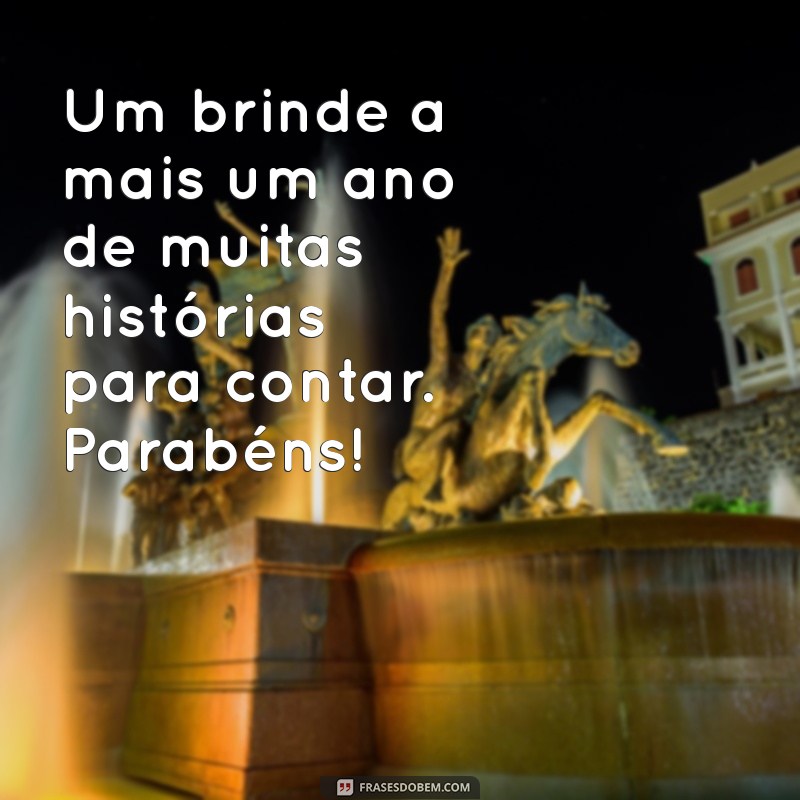 Um brinde a mais um ano de muitas histórias para contar. Parabéns!

FRASESDOBEM.COM